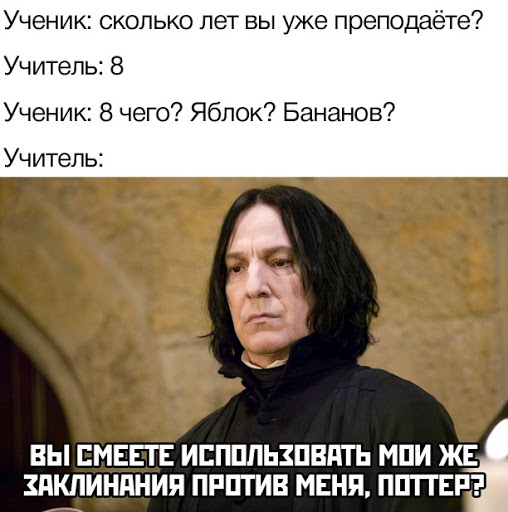 Ученик: сколько лет вы уже преподаёте?

Учитель: 8

Ученик: 8 чего? Яблок? Бананов?

Учитель:

ВЫ СМЕЕТЕ ИСПОЛЬЗОВАТЬ МОИ ЖЕ ЗАКЛИНАНИЯ ПРОТИВ МЕНЯ, ПОТТЕР?